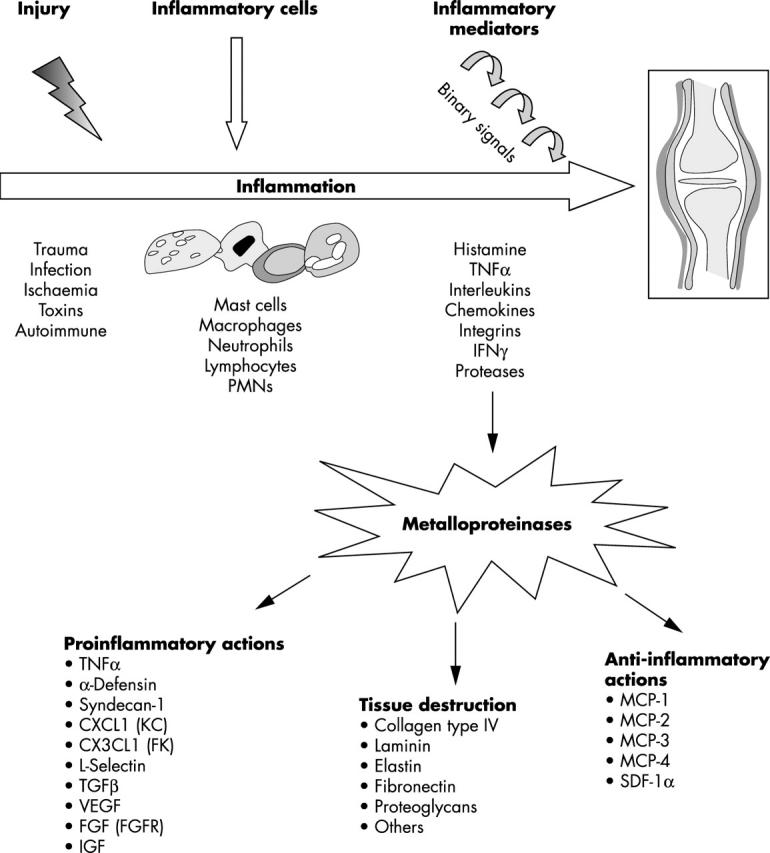 Injury

Inflammatory cells

Inflammatory mediators

Binary signals

Inflammation

Trauma
Infection
Ischaemia
Toxins
Autoimmune

Mast cells
Macrophages
Neutrophils
Lymphocytes
PMNs

Histamine
TNFα
Interleukins
Chemokines
Integrins
IFNγ
Proteases

Metalloproteinases

Proinflammatory actions
• TNFα
• α-Defensin
• Syndecan-1
• CXCL1 (KC)
• CX3CL1 (FK)
• L-Selectin
• TGFβ
• VEGF
• FGF (FGFR)
• IGF

Tissue destruction
• Collagen type IV
• Laminin
• Elastin
• Fibronectin
• Proteoglycans
• Others

Anti-inflammatory actions
• MCP-1
• MCP-2
• MCP-3
• MCP-4
• SDF-1α